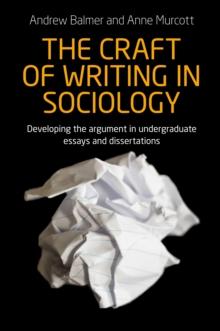 Andrew Balmer and Anne Murcott

THE CRAFT OF WRITING IN SOCIOLOGY

Developing the argument in undergraduate essays and dissertations